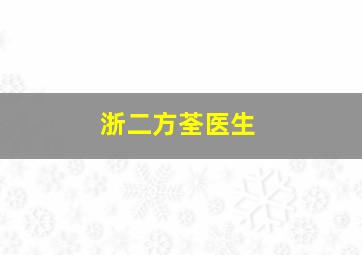 浙二方荃医生